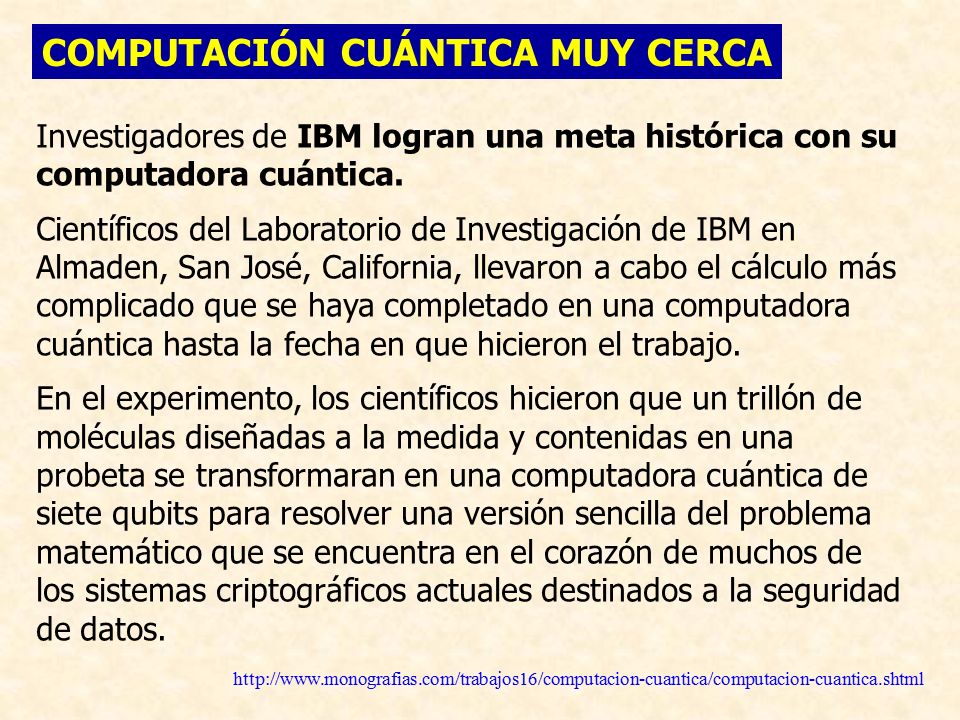 COMPUTACIÓN CUÁNTICA MUY CERCA

Investigadores de IBM logran una meta histórica con su computadora cuántica.

Científicos del Laboratorio de Investigación de IBM en Almaden, San José, California, llevaron a cabo el cálculo más complicado que se haya completado en una computadora cuántica hasta la fecha en que hicieron el trabajo.

En el experimento, los científicos hicieron que un trillón de moléculas diseñadas a la medida y contenidas en una probeta se transformaran en una computadora cuántica de siete qubits para resolver una versión sencilla del problema matemático que se encuentra en el corazón de muchos de los sistemas criptográficos actuales destinados a la seguridad de datos.

http://www.monografias.com/trabajos16/computacion-cuantica/computacion-cuantica.shtml